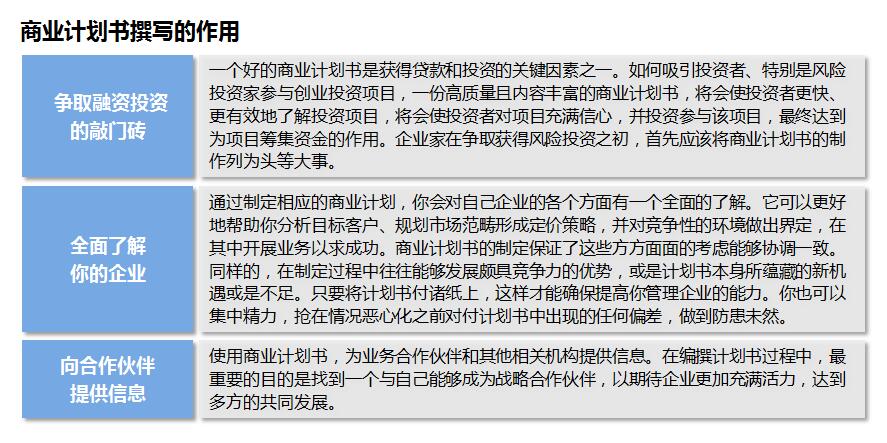 商业计划书撰写的作用

争取融资投资的敲门砖

一个好的商业计划书是获得贷款和投资的关键因素之一。如何吸引投资者、特别是风险投资家参与创业投资项目，一份高质量且内容丰富的商业计划书，将会使投资者更快、更有效地了解投资项目，将会使投资者对项目充满信心，并投资参与该项目，最终达到为项目筹集资金的作用。企业家在争取获得风险投资之初，首先应该将商业计划书的制作列为头等大事。

全面了解你的企业

通过制定相应的商业计划，你会对自己企业的各个方面有一个全面的了解。它可以更好地帮助你分析目标客户、规划市场范畴形成定价策略，并对竞争性的环境做出界定，在其中开展业务以求成功。商业计划书的制定保证了这些方方面面的考虑能够协调一致。同样的，在制定过程中往往能够发展颇具竞争力的优势，或是计划书本身所蕴藏的新机遇或是不足。只要将计划书付诸纸上，这样才能确保提高你管理企业的能力。你也可以集中精力，抢在情况恶心化之前对付计划书中出现的任何偏差，做到防患未然。

向合作伙伴提供信息

使用商业计划书，为业务合作伙伴和其他相关机构提供信息。在编撰计划书过程中，最重要的目的是找到一个与自己能够成为战略合作伙伴，以期待企业更加充满活力，达到多方的共同发展。